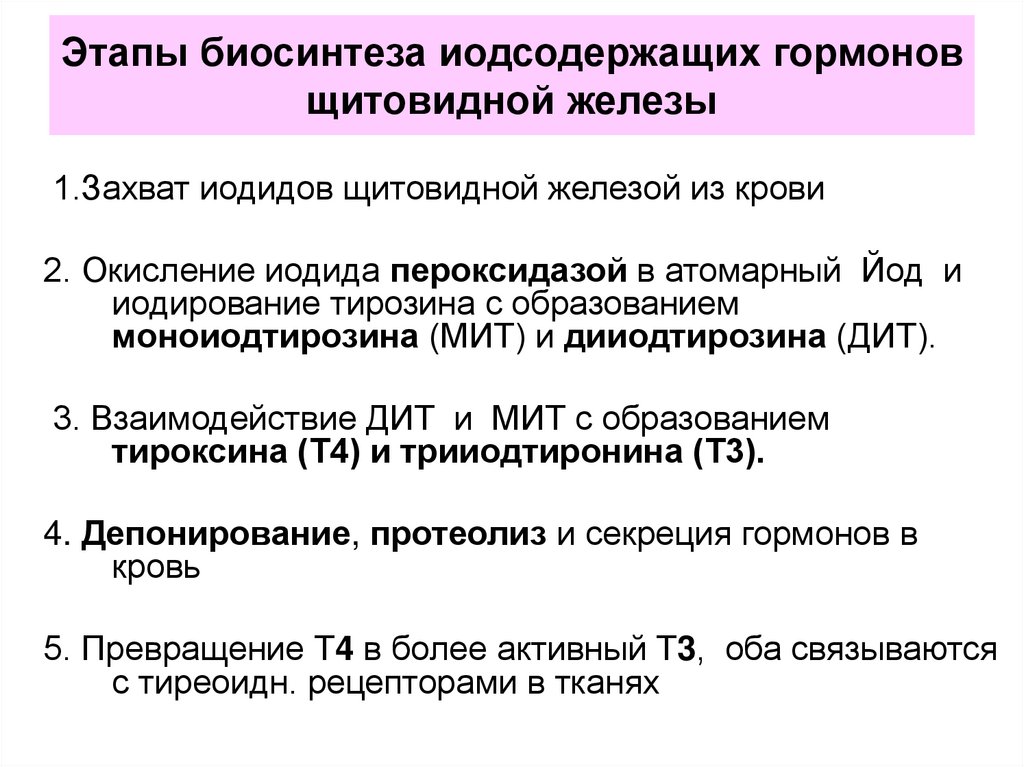 Этапы биосинтеза иодсодержащих гормонов щитовидной железы

1.Захват иодидов щитовидной железой из крови

2. Окисление иодида пероксидазой в атомарный Йод и иодирование тирозина с образованием моноиодтирозина (МИТ) и дииодтирозина (ДИТ).

3. Взаимодействие ДИТ и МИТ с образованием тироксина (Т4) и трииодтиронина (Т3).

4. Депонирование, протеолиз и секреция гормонов в кровь

5. Превращение Т4 в более активный Т3, оба связываются с тиреоидн. рецепторами в тканях